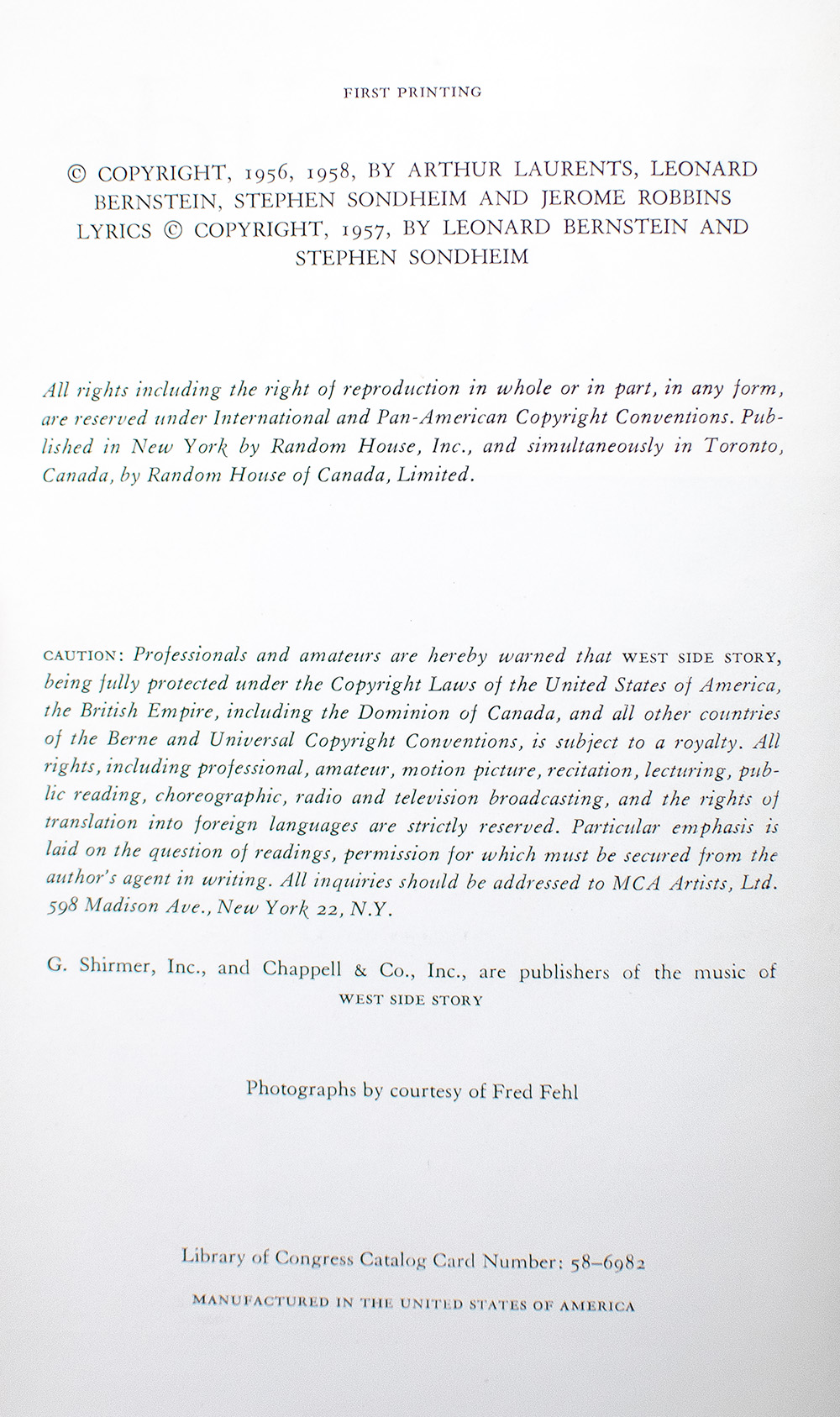 FIRST PRINTING

© COPYRIGHT, 1956, 1958, BY ARTHUR LAURENTS, LEONARD BERNSTEIN, STEPHEN SONDHEIM AND JEROME ROBBINS LYRICS © COPYRIGHT, 1957, BY LEONARD BERNSTEIN AND STEPHEN SONDHEIM

All rights including the right of reproduction in whole or in part, in any form, are reserved under International and Pan-American Copyright Conventions. Published in New York by Random House, Inc., and simultaneously in Toronto, Canada, by Random House of Canada, Limited.

CAUTION: Professionals and amateurs are hereby warned that WEST SIDE STORY, being fully protected under the Copyright Laws of the United States of America, the British Empire, including the Dominion of Canada, and all other countries of the Berne and Universal Copyright Conventions, is subject to a royalty. All rights, including professional, amateur, motion picture, recitation, lecturing, public reading, choreographic, radio and television broadcasting, and the rights of translation into foreign languages are strictly reserved. Particular emphasis is laid on the question of readings, permission for which must be secured from the author's agent in writing. All inquiries should be addressed to MCA Artists, Ltd. 598 Madison Ave., New York 22, N.Y.

G. Shirmer, Inc., and Chappell & Co., Inc., are publishers of the music of WEST SIDE STORY

Photographs by courtesy of Fred Fehl

Library of Congress Catalog Card Number: 58–6982

MANUFACTURED IN THE UNITED STATES OF AMERICA